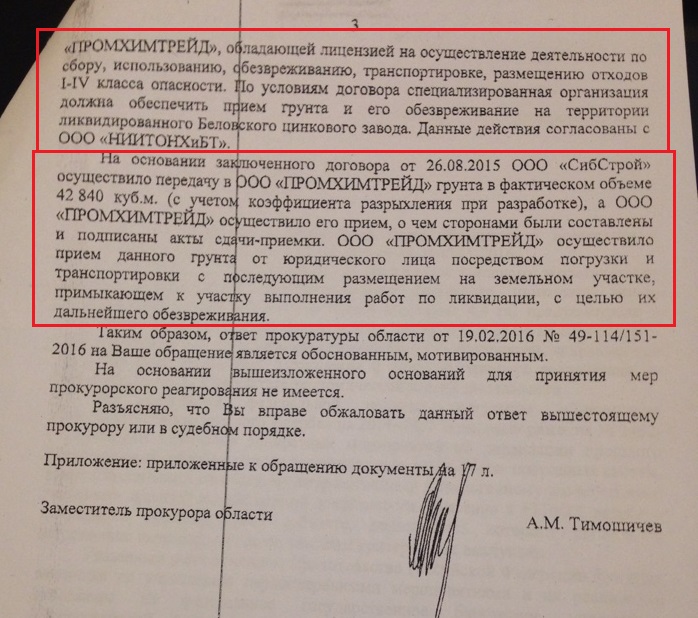 3

«ПРОМХИМТРЕЙД», обладающей лицензией на осуществление деятельности по сбору, использованию, обезвреживанию, транспортировке, размещению отходов I-IV класса опасности. По условиям договора специализированная организация должна обеспечить прием грунта и его обезвреживание на территории ликвидированного Беловского цинкового завода. Данные действия согласованы с ООО «НИИТОНХиБТ».

На основании заключенного договора от 26.08.2015 ООО «СибСтрой» осуществило передачу в ООО «ПРОМХИМТРЕЙД» грунта в фактическом объеме 42 840 куб.м. (с учетом коэффициента разрыхления при разработке), а ООО «ПРОМХИМТРЕЙД» осуществило его прием, о чем сторонами были составлены и подписаны акты сдачи-приемки. ООО «ПРОМХИМТРЕЙД» осуществило прием данного грунта от юридического лица посредством погрузки и транспортировки с последующим размещением на земельном участке, примыкающем к участку выполнения работ по ликвидации, с целью их дальнейшего обезвреживания.

Таким образом, ответ прокуратуры области от 19.02.2016 № 49-114/151-2016 на Ваше обращение является обоснованным, мотивированным.

На основании вышеизложенного оснований для принятия мер прокурорского реагирования не имеется.

Разъясняю, что Вы вправе обжаловать данный ответ вышестоящему прокурору или в судебном порядке.

Приложение: приложенные к обращению документы на 17 л.

Заместитель прокурора области

А.М. Тимошичев